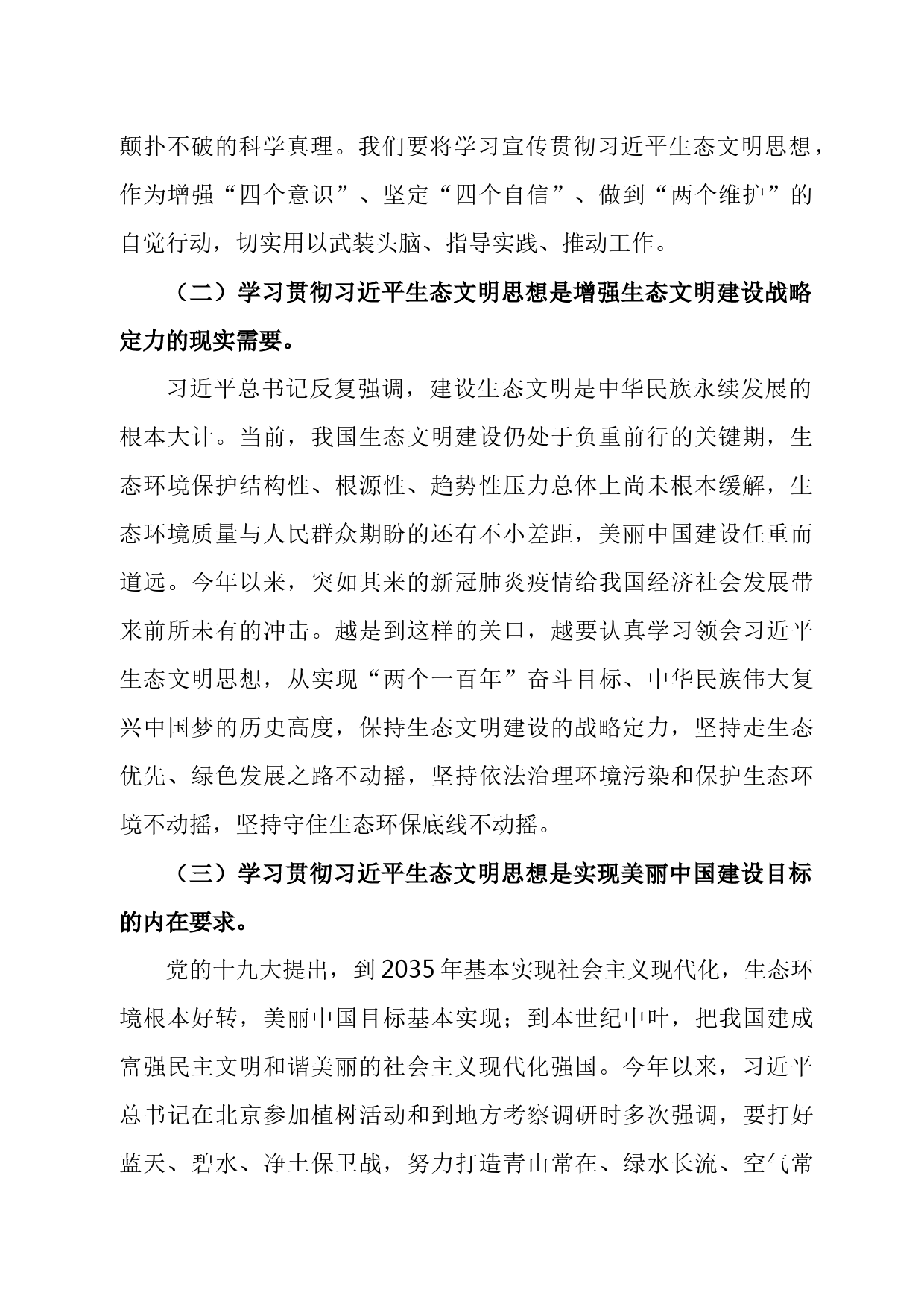 颠扑不破的科学真理。我们要将学习宣传贯彻习近平生态文明思想，作为增强“四个意识”、坚定“四个自信”、做到“两个维护”的自觉行动，切实用以武装头脑、指导实践、推动工作。

（二）学习贯彻习近平生态文明思想是增强生态文明建设战略定力的现实需要。

习近平总书记反复强调，建设生态文明是中华民族永续发展的根本大计。当前，我国生态文明建设仍处于负重前行的关键期，生态环境保护结构性、根源性、趋势性压力总体上尚未根本缓解，生态环境质量与人民群众期盼的还有不小差距，美丽中国建设任重而道远。今年以来，突如其来的新冠肺炎疫情给我国经济社会发展带来前所未有的冲击。越是到这样的关口，越要认真学习领会习近平生态文明思想，从实现“两个一百年”奋斗目标、中华民族伟大复兴中国梦的历史高度，保持生态文明建设的战略定力，坚持走生态优先、绿色发展之路不动摇，坚持依法治理环境污染和保护生态环境不动摇，坚持守住生态环保底线不动摇。

（三）学习贯彻习近平生态文明思想是实现美丽中国建设目标的内在要求。

党的十九大提出，到2035年基本实现社会主义现代化，生态环境根本好转，美丽中国目标基本实现；到本世纪中叶，把我国建成富强民主文明和谐美丽的社会主义现代化强国。今年以来，习近平总书记在北京参加植树活动和到地方考察调研时多次强调，要打好蓝天、碧水、净土保卫战，努力打造青山常在、绿水长流、空气常